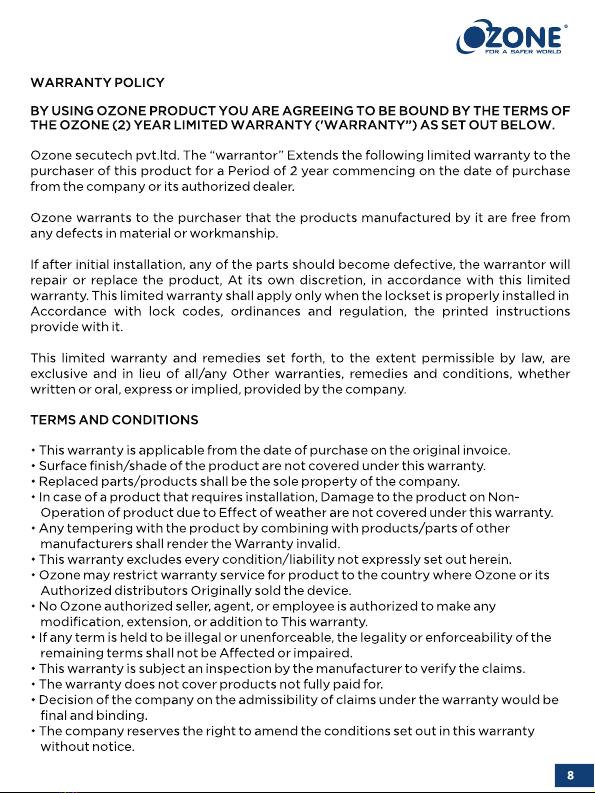 OZONE®
FOR A SAFER WORLD

WARRANTY POLICY

BY USING OZONE PRODUCT YOU ARE AGREEING TO BE BOUND BY THE TERMS OF THE OZONE (2) YEAR LIMITED WARRANTY ('WARRANTY") AS SET OUT BELOW.

Ozone secutech pvt.ltd. The "warrantor" Extends the following limited warranty to the purchaser of this product for a Period of 2 year commencing on the date of purchase from the company or its authorized dealer.

Ozone warrants to the purchaser that the products manufactured by it are free from any defects in material or workmanship.

If after initial installation, any of the parts should become defective, the warrantor will repair or replace the product, At its own discretion, in accordance with this limited warranty. This limited warranty shall apply only when the lockset is properly installed in Accordance with lock codes, ordinances and regulation, the printed instructions provide with it.

This limited warranty and remedies set forth, to the extent permissible by law, are exclusive and in lieu of all/any Other warranties, remedies and conditions, whether written or oral, express or implied, provided by the company.

TERMS AND CONDITIONS

• This warranty is applicable from the date of purchase on the original invoice.
• Surface finish/shade of the product are not covered under this warranty.
• Replaced parts/products shall be the sole property of the company.
• In case of a product that requires installation, Damage to the product on Non-Operation of product due to Effect of weather are not covered under this warranty.
• Any tempering with the product by combining with products/parts of other manufacturers shall render the Warranty invalid.
• This warranty excludes every condition/liability not expressly set out herein.
• Ozone may restrict warranty service for product to the country where Ozone or its Authorized distributors Originally sold the device.
• No Ozone authorized seller, agent, or employee is authorized to make any modification, extension, or addition to This warranty.
• If any term is held to be illegal or unenforceable, the legality or enforceability of the remaining terms shall not be Affected or impaired.
• This warranty is subject an inspection by the manufacturer to verify the claims.
• The warranty does not cover products not fully paid for.
• Decision of the company on the admissibility of claims under the warranty would be final and binding.
• The company reserves the right to amend the conditions set out in this warranty without notice.

8